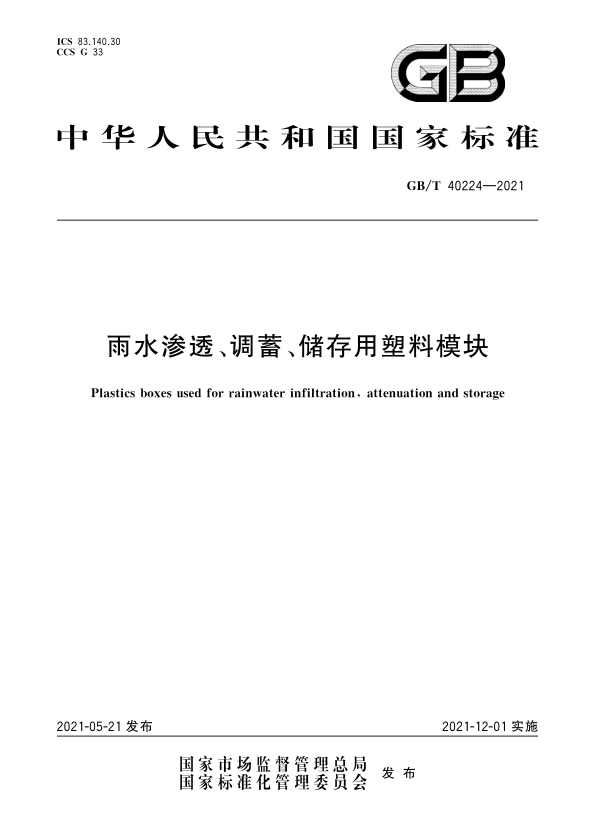 ICS 83.140.30
CCS G 33

GB

中华人民共和国国家标准

GB/T 40224—2021

雨水渗透、调蓄、储存用塑料模块

Plastics boxes used for rainwater infiltration, attenuation and storage

2021-05-21 发布

2021-12-01 实施

国家市场监督管理总局
国家标准化管理委员会
发布